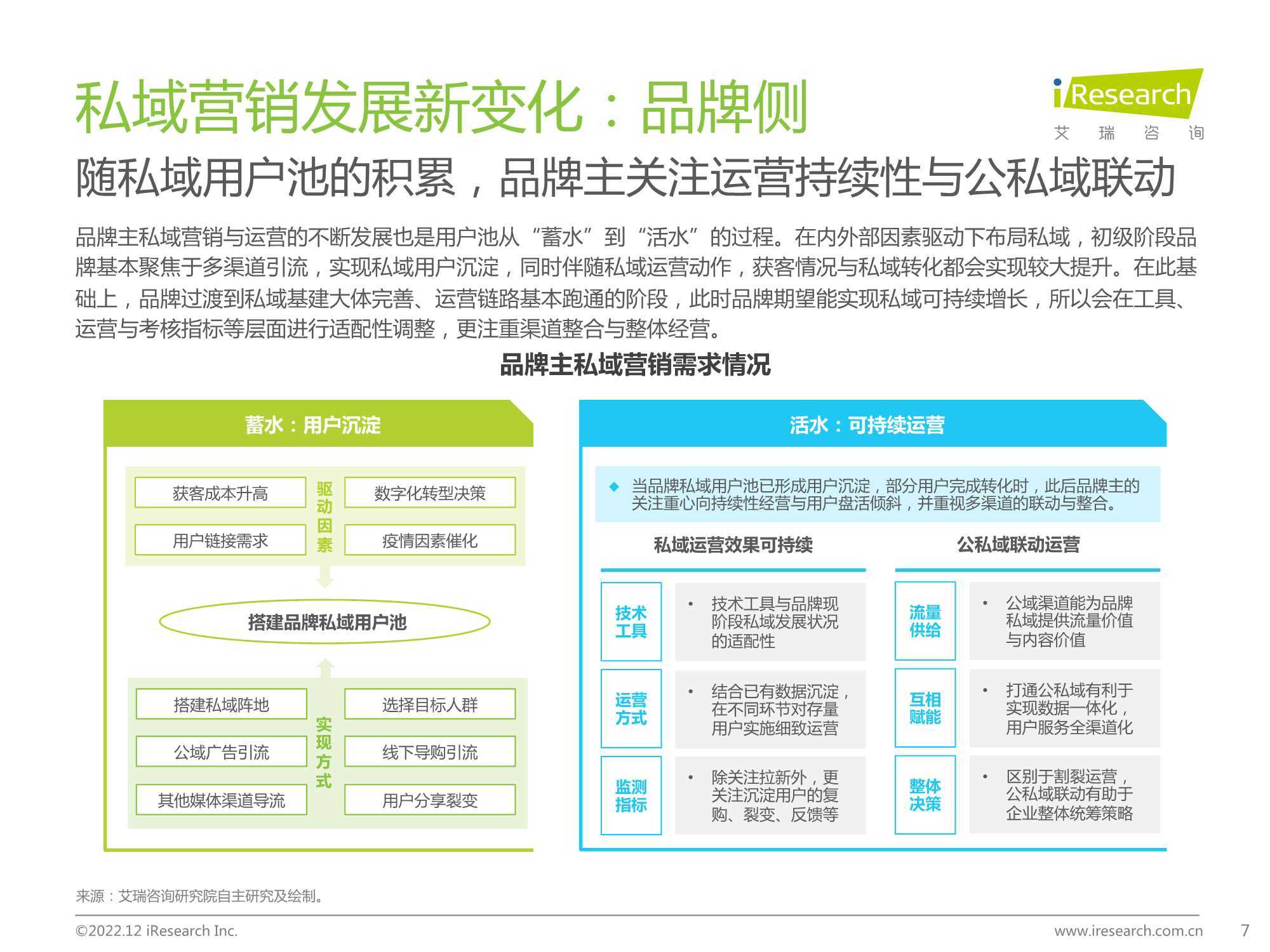 私域营销发展新变化：品牌侧

iResearch
艾 瑞 咨 询

随私域用户池的积累，品牌主关注运营持续性与公私域联动

品牌主私域营销与运营的不断发展也是用户池从“蓄水”到“活水”的过程。在内外部因素驱动下布局私域，初级阶段品牌基本聚焦于多渠道引流，实现私域用户沉淀，同时伴随私域运营动作，获客情况与私域转化都会实现较大提升。在此基础上，品牌过渡到私域基建大体完善、运营链路基本跑通的阶段，此时品牌期望能实现私域可持续增长，所以会在工具、运营与考核指标等层面进行适配性调整，更注重渠道整合与整体经营。

品牌主私域营销需求情况

蓄水：用户沉淀

获客成本升高
用户链接需求
驱动因素
数字化转型决策
疫情因素催化

搭建品牌私域用户池

搭建私域阵地
公域广告引流
其他媒体渠道导流
实现方式
选择目标人群
线下导购引流
用户分享裂变

活水：可持续运营

当品牌私域用户池已形成用户沉淀，部分用户完成转化时，此后品牌主的关注重心向持续性经营与用户盘活倾斜，并重视多渠道的联动与整合。

私域运营效果可持续

技术工具
• 技术工具与品牌现阶段私域发展状况的适配性

运营方式
• 结合已有数据沉淀，在不同环节对存量用户实施细致运营

监测指标
• 除关注拉新外，更关注沉淀用户的复购、裂变、反馈等

公私域联动运营

流量供给
• 公域渠道能为品牌私域提供流量价值与内容价值

互相赋能
• 打通公私域有利于实现数据一体化，用户服务全渠道化

整体决策
• 区别于割裂运营，公私域联动有助于企业整体统筹策略

来源：艾瑞咨询研究院自主研究及绘制。

©2022.12 iResearch Inc.
www.iresearch.com.cn
7